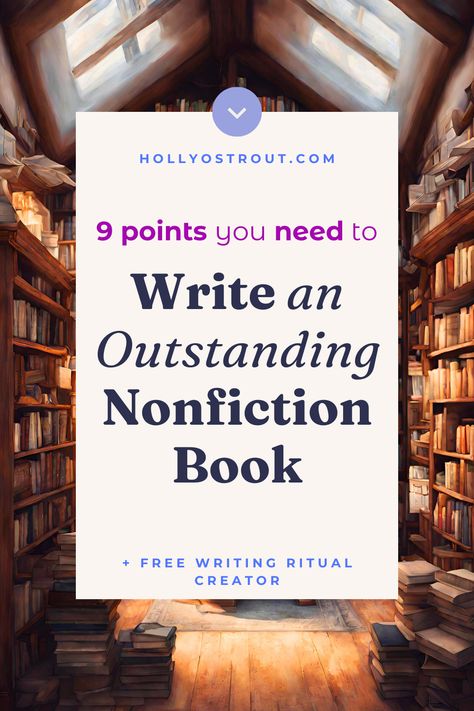 HOLLYOSTROUT.COM

9 points you need to

Write an Outstanding Nonfiction Book

+ FREE WRITING RITUAL CREATOR